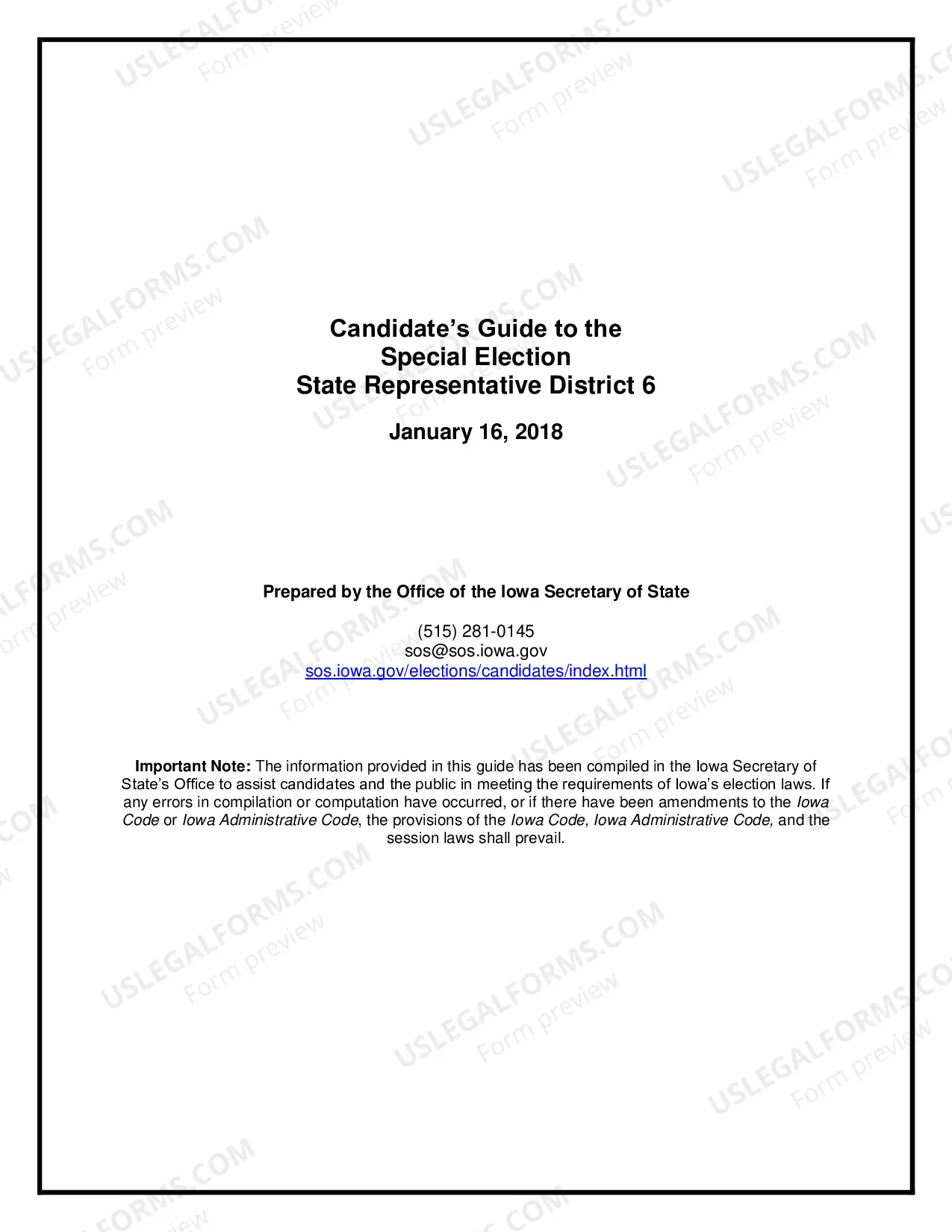 Candidate's Guide to the
Special Election
State Representative District 6

January 16, 2018

Prepared by the Office of the Iowa Secretary of State

(515) 281-0145
sos@sos.iowa.gov
sos.iowa.gov/elections/candidates/index.html

Important Note: The information provided in this guide has been compiled in the Iowa Secretary of State's Office to assist candidates and the public in meeting the requirements of Iowa's election laws. If any errors in compilation or computation have occurred, or if there have been amendments to the Iowa Code or Iowa Administrative Code, the provisions of the Iowa Code, Iowa Administrative Code, and the session laws shall prevail.

USLEGALFORMS.COM
Form preview